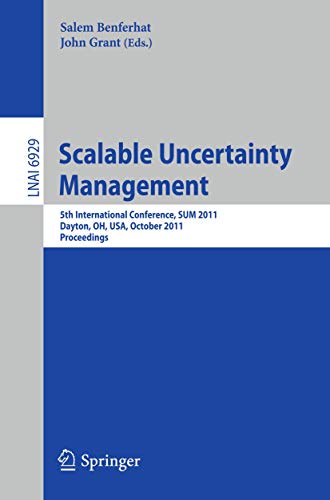 Salem Benferhat
John Grant (Eds.)

LNAI 6929

Scalable Uncertainty Management

5th International Conference, SUM 2011
Dayton, OH, USA, October 2011
Proceedings

Springer